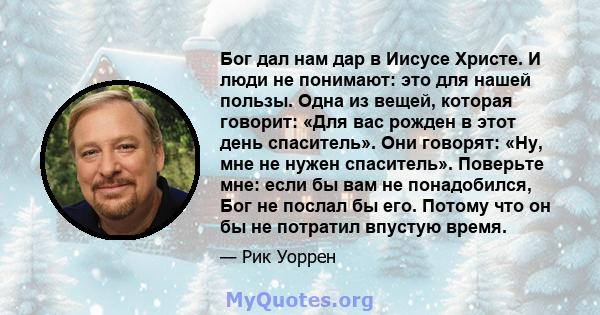 Бог дал нам дар в Иисусе Христе. И люди не понимают: это для нашей пользы. Одна из вещей, которая говорит: «Для вас рожден в этот день спаситель». Они говорят: «Ну, мне не нужен спаситель». Поверьте мне: если бы вам не понадобился, Бог не послал бы его. Потому что он бы не потратил впустую время.

— Рик Уоррен

MyQuotes.org